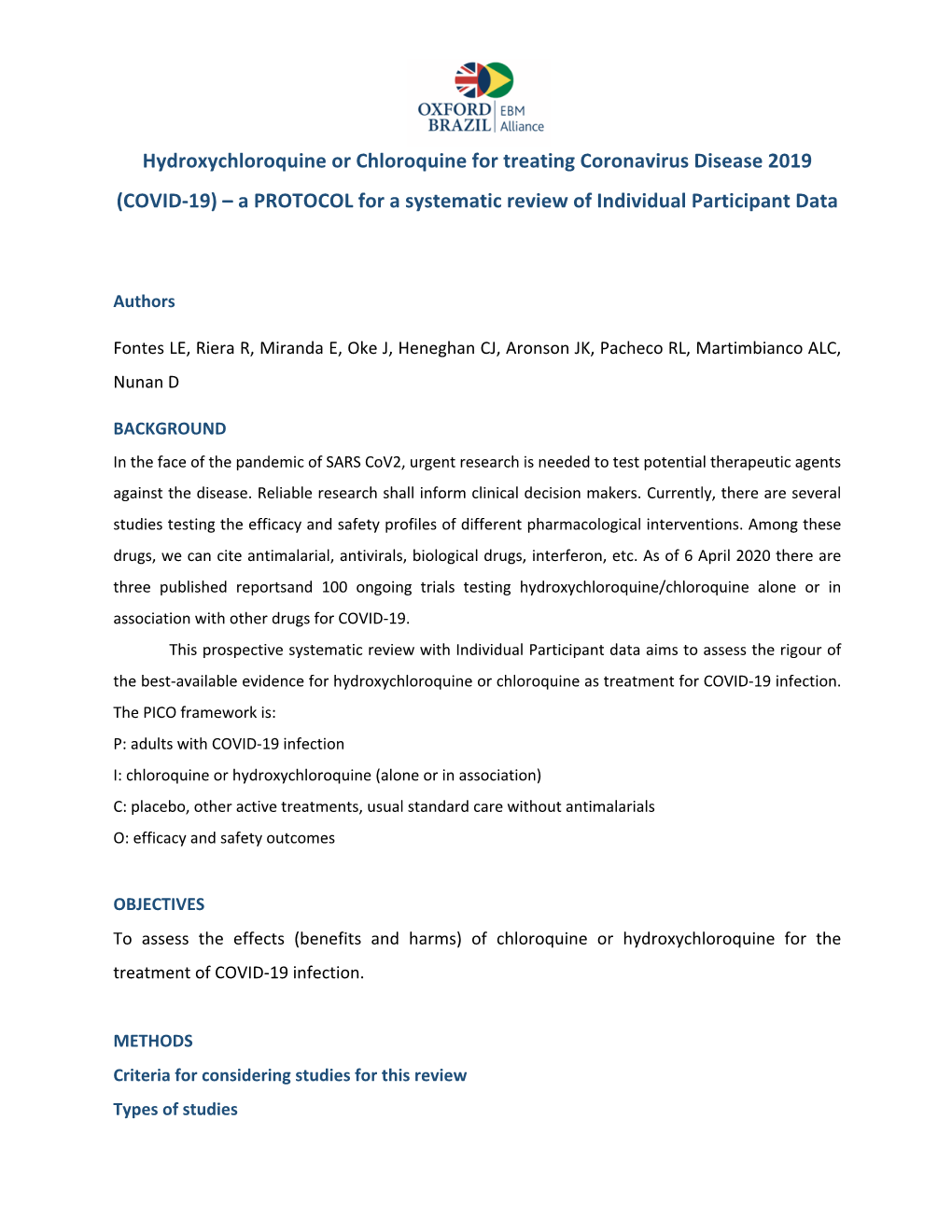 OXFORD BRAZIL EBM Alliance

Hydroxychloroquine or Chloroquine for treating Coronavirus Disease 2019 (COVID-19) – a PROTOCOL for a systematic review of Individual Participant Data

Authors

Fontes LE, Riera R, Miranda E, Oke J, Heneghan CJ, Aronson JK, Pacheco RL, Martimbianco ALC, Nunan D

BACKGROUND

In the face of the pandemic of SARS CoV2, urgent research is needed to test potential therapeutic agents against the disease. Reliable research shall inform clinical decision makers. Currently, there are several studies testing the efficacy and safety profiles of different pharmacological interventions. Among these drugs, we can cite antimalarial, antivirals, biological drugs, interferon, etc. As of 6 April 2020 there are three published reportsand 100 ongoing trials testing hydroxychloroquine/chloroquine alone or in association with other drugs for COVID-19.

This prospective systematic review with Individual Participant data aims to assess the rigour of the best-available evidence for hydroxychloroquine or chloroquine as treatment for COVID-19 infection. The PICO framework is:
P: adults with COVID-19 infection
I: chloroquine or hydroxychloroquine (alone or in association)
C: placebo, other active treatments, usual standard care without antimalarials
O: efficacy and safety outcomes

OBJECTIVES

To assess the effects (benefits and harms) of chloroquine or hydroxychloroquine for the treatment of COVID-19 infection.

METHODS

Criteria for considering studies for this review

Types of studies